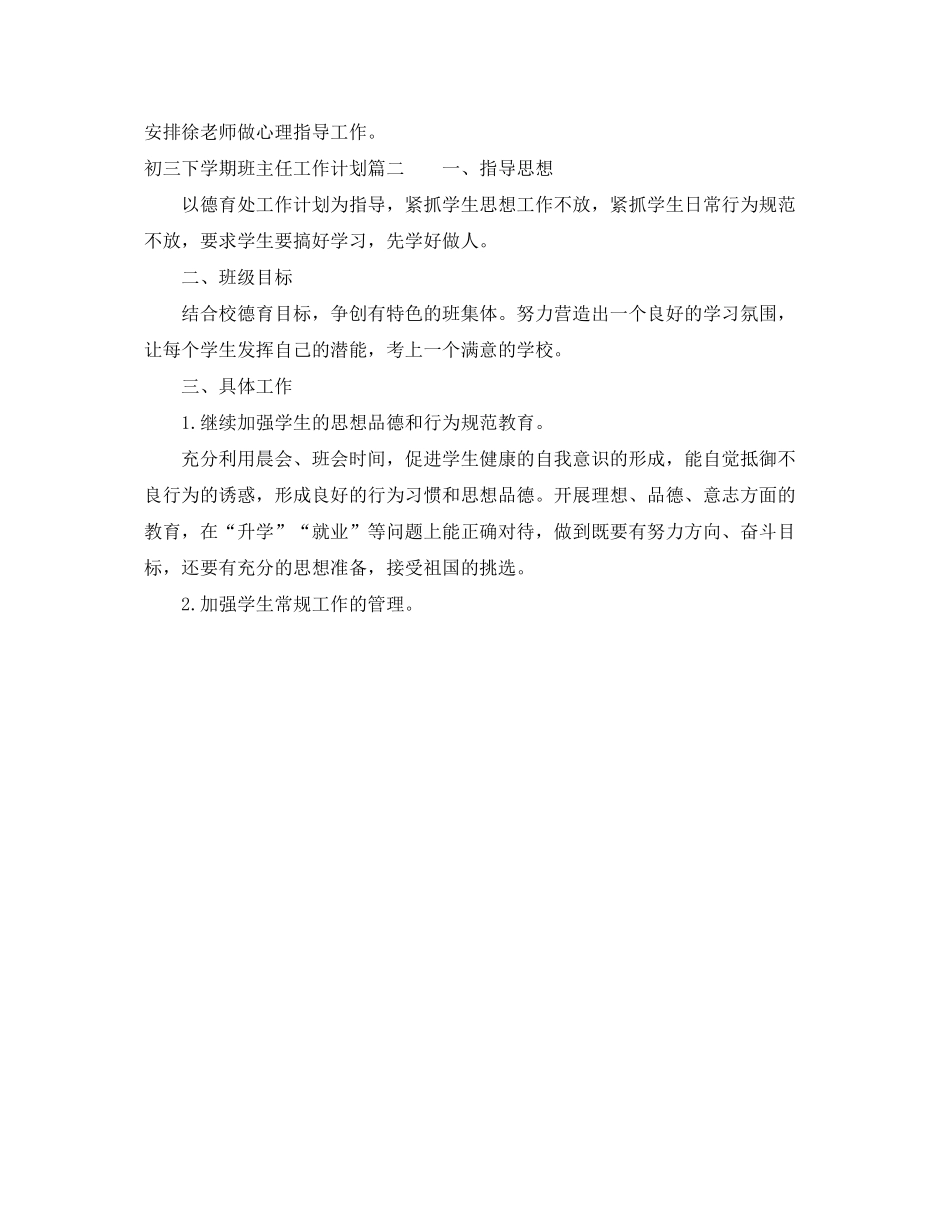 安排徐老师做心理指导工作。

初三下学期班主任工作计划篇二　　一、指导思想

以德育处工作计划为指导，紧抓学生思想工作不放，紧抓学生日常行为规范不放，要求学生要搞好学习，先学好做人。

二、班级目标

结合校德育目标，争创有特色的班集体。努力营造出一个良好的学习氛围，让每个学生发挥自己的潜能，考上一个满意的学校。

三、具体工作

1.继续加强学生的思想品德和行为规范教育。

充分利用晨会、班会时间，促进学生健康的自我意识的形成，能自觉抵御不良行为的诱惑，形成良好的行为习惯和思想品德。开展理想、品德、意志方面的教育，在“升学”“就业”等问题上能正确对待，做到既要有努力方向、奋斗目标，还要有充分的思想准备，接受祖国的挑选。

2.加强学生常规工作的管理。